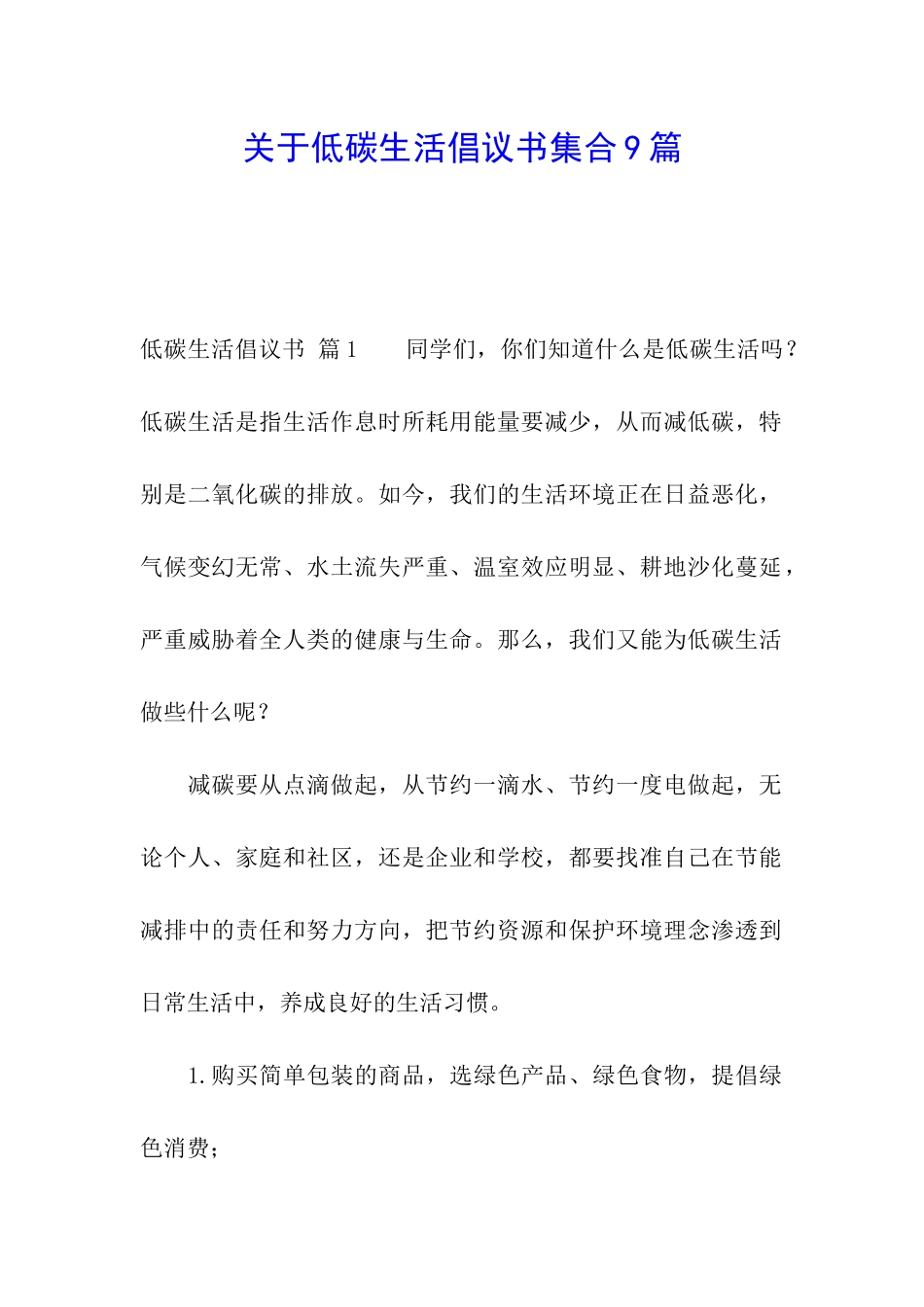 关于低碳生活倡议书集合9篇

低碳生活倡议书 篇1　　同学们，你们知道什么是低碳生活吗？低碳生活是指生活作息时所耗用能量要减少，从而减低碳，特别是二氧化碳的排放。如今，我们的生活环境正在日益恶化，气候变幻无常、水土流失严重、温室效应明显、耕地沙化蔓延，严重威胁着全人类的健康与生命。那么，我们又能为低碳生活做些什么呢？

减碳要从点滴做起，从节约一滴水、节约一度电做起，无论个人、家庭和社区，还是企业和学校，都要找准自己在节能减排中的责任和努力方向，把节约资源和保护环境理念渗透到日常生活中，养成良好的生活习惯。

1.购买简单包装的商品，选绿色产品、绿色食物，提倡绿色消费；